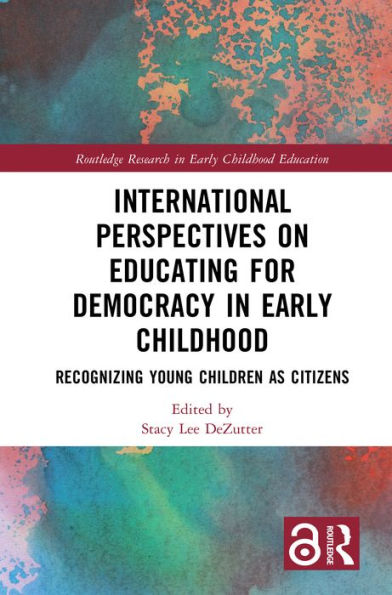 Routledge Research in Early Childhood Education

INTERNATIONAL PERSPECTIVES ON EDUCATING FOR DEMOCRACY IN EARLY CHILDHOOD

RECOGNIZING YOUNG CHILDREN AS CITIZENS

Edited by
Stacy Lee DeZutter

ROUTLEDGE